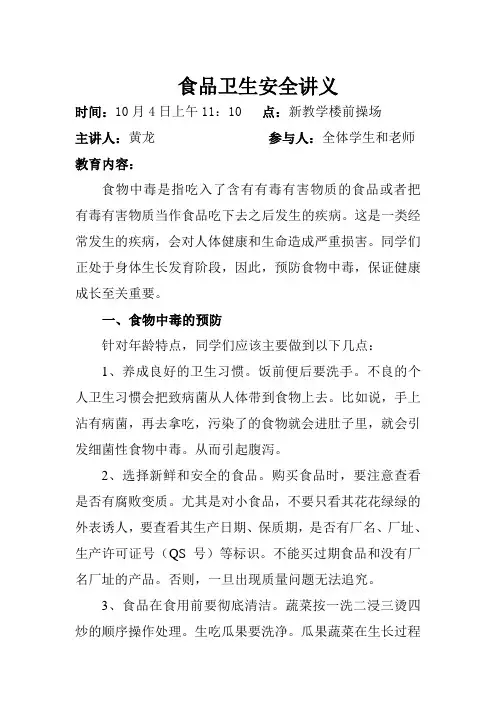 食品卫生安全讲义

时间：10 月 4 日上午 11：10　　点：新教学楼前操场

主讲人：黄龙　　参与人：全体学生和老师

教育内容：

食物中毒是指吃入了含有有毒有害物质的食品或者把有毒有害物质当作食品吃下去之后发生的疾病。这是一类经常发生的疾病，会对人体健康和生命造成严重损害。同学们正处于身体生长发育阶段，因此，预防食物中毒，保证健康成长至关重要。

一、食物中毒的预防

针对年龄特点，同学们应该主要做到以下几点：

1、养成良好的卫生习惯。饭前便后要洗手。不良的个人卫生习惯会把致病菌从人体带到食物上去。比如说，手上沾有病菌，再去拿吃，污染了的食物就会进肚子里，就会引发细菌性食物中毒。从而引起腹泻。

2、选择新鲜和安全的食品。购买食品时，要注意查看是否有腐败变质。尤其是对小食品，不要只看其花花绿绿的外表诱人，要查看其生产日期、保质期，是否有厂名、厂址、生产许可证号（QS 号）等标识。不能买过期食品和没有厂名厂址的产品。否则，一旦出现质量问题无法追究。

3、食品在食用前要彻底清洁。蔬菜按一洗二浸三烫四炒的顺序操作处理。生吃瓜果要洗净。瓜果蔬菜在生长过程